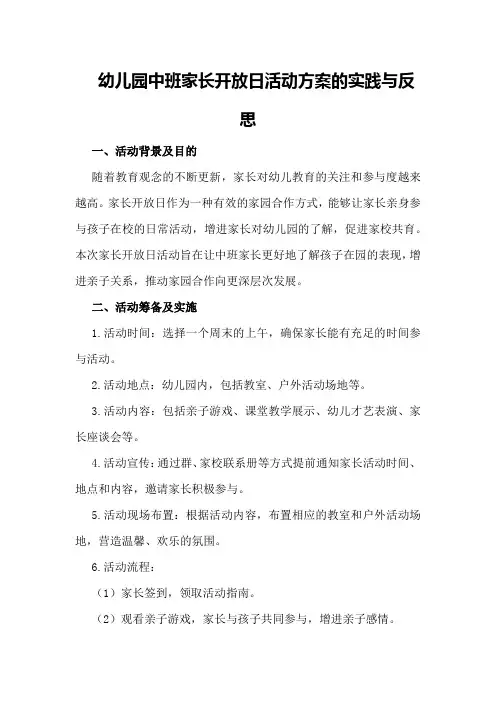 幼儿园中班家长开放日活动方案的实践与反思

一、活动背景及目的

随着教育观念的不断更新，家长对幼儿教育的关注和参与度越来越高。家长开放日作为一种有效的家园合作方式，能够让家长亲身参与孩子在校的日常活动，增进家长对幼儿园的了解，促进家校共育。本次家长开放日活动旨在让中班家长更好地了解孩子在园的表现，增进亲子关系，推动家园合作向更深层次发展。

二、活动筹备及实施

1.活动时间：选择一个周末的上午，确保家长能有充足的时间参与活动。

2.活动地点：幼儿园内，包括教室、户外活动场地等。

3.活动内容：包括亲子游戏、课堂教学展示、幼儿才艺表演、家长座谈会等。

4.活动宣传：通过群、家校联系册等方式提前通知家长活动时间、地点和内容，邀请家长积极参与。

5.活动现场布置：根据活动内容，布置相应的教室和户外活动场地，营造温馨、欢乐的氛围。

6.活动流程：

（1）家长签到，领取活动指南。

（2）观看亲子游戏，家长与孩子共同参与，增进亲子感情。